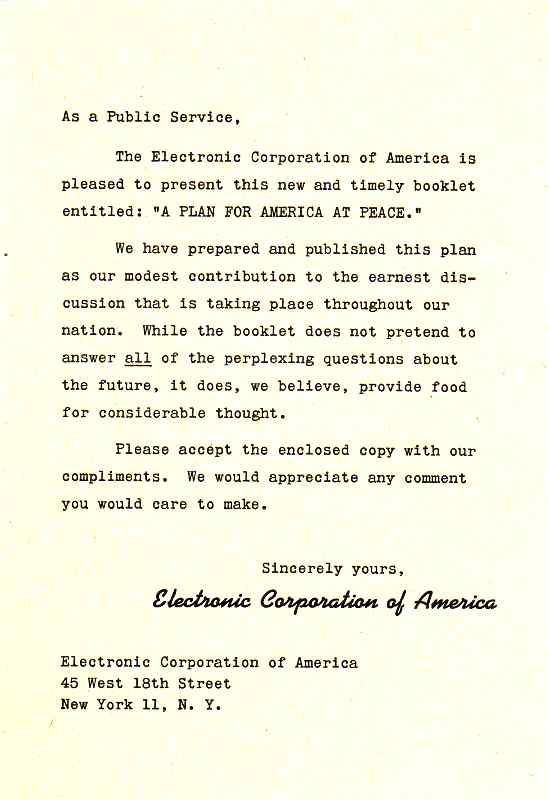 As a Public Service,

The Electronic Corporation of America is pleased to present this new and timely booklet entitled: "A PLAN FOR AMERICA AT PEACE."

We have prepared and published this plan as our modest contribution to the earnest discussion that is taking place throughout our nation. While the booklet does not pretend to answer all of the perplexing questions about the future, it does, we believe, provide food for considerable thought.

Please accept the enclosed copy with our compliments. We would appreciate any comment you would care to make.

Sincerely yours,

Electronic Corporation of America

Electronic Corporation of America
45 West 18th Street
New York 11, N. Y.